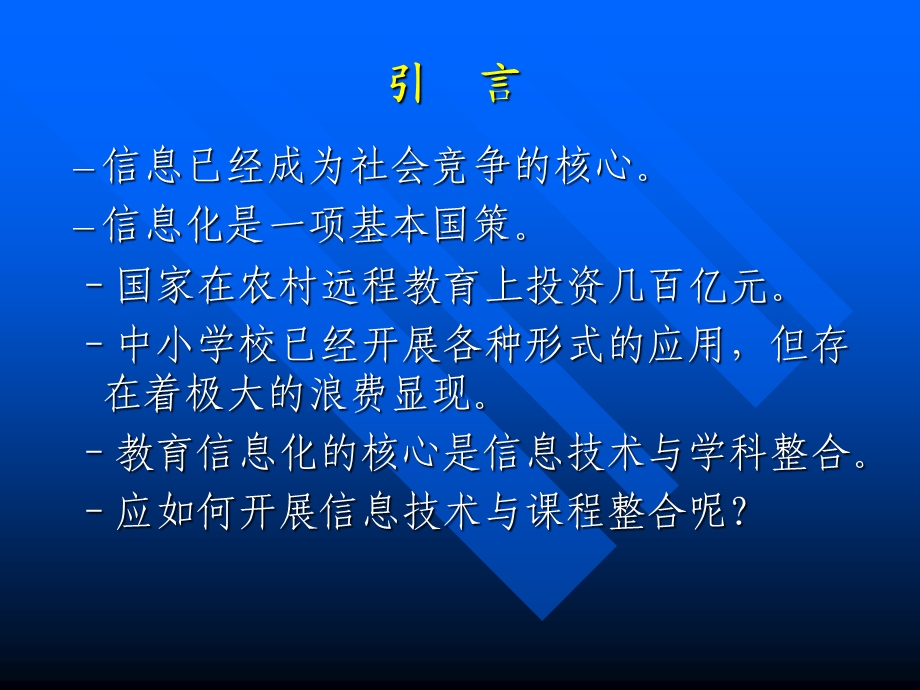 引　言

–信息已经成为社会竞争的核心。

–信息化是一项基本国策。

- 国家在农村远程教育上投资几百亿元。

- 中小学校已经开展各种形式的应用，但存在着极大的浪费显现。

- 教育信息化的核心是信息技术与学科整合。

- 应如何开展信息技术与课程整合呢？